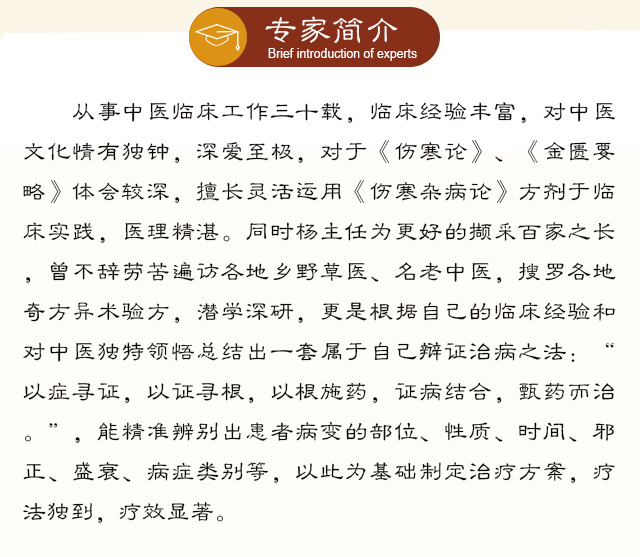 专家简介
Brief introduction of experts

从事中医临床工作三十载，临床经验丰富，对中医文化情有独钟，深爱至极，对于《伤寒论》、《金匮要略》体会较深，擅长灵活运用《伤寒杂病论》方剂于临床实践，医理精湛。同时杨主任为更好的撷采百家之长，曾不辞劳苦遍访各地乡野草医、名老中医，搜罗各地奇方异术验方，潜学深研，更是根据自己的临床经验和对中医独特领悟总结出一套属于自己辨证治病之法：“以症寻证，以证寻根，以根施药，证病结合，甄药而治。”，能精准辨别出患者病变的部位、性质、时间、邪正、盛衰、病症类别等，以此为基础制定治疗方案，疗法独到，疗效显著。